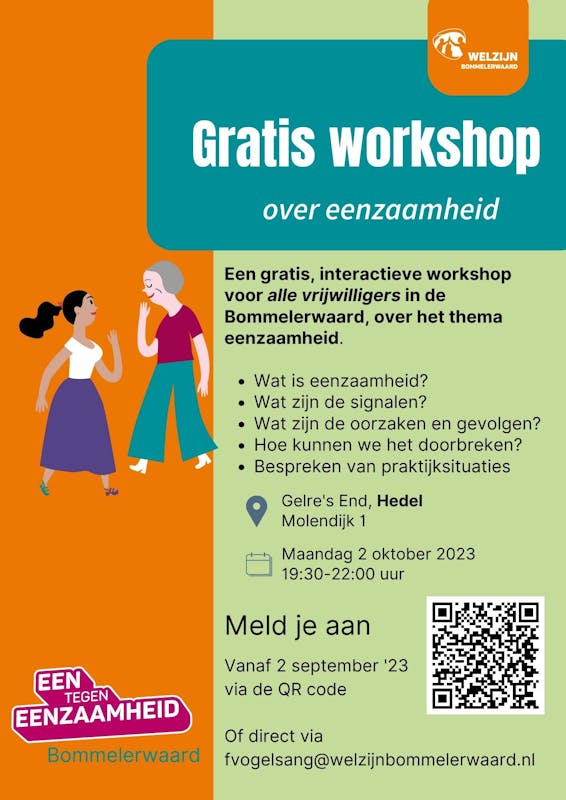 WELZIJN
BOMMELERWAARD

Gratis workshop

over eenzaamheid

Een gratis, interactieve workshop voor alle vrijwilligers in de Bommelerwaard, over het thema eenzaamheid.

• Wat is eenzaamheid?
• Wat zijn de signalen?
• Wat zijn de oorzaken en gevolgen?
• Hoe kunnen we het doorbreken?
• Bespreken van praktijksituaties

Gelre's End, Hedel
Molendijk 1

Maandag 2 oktober 2023
19:30-22:00 uur

Meld je aan

Vanaf 2 september '23
via de QR code

Of direct via
fvogelsang@welzijnbommelerwaard.nl

EEN
TEGEN
EENZAAMHEID
Bommelerwaard